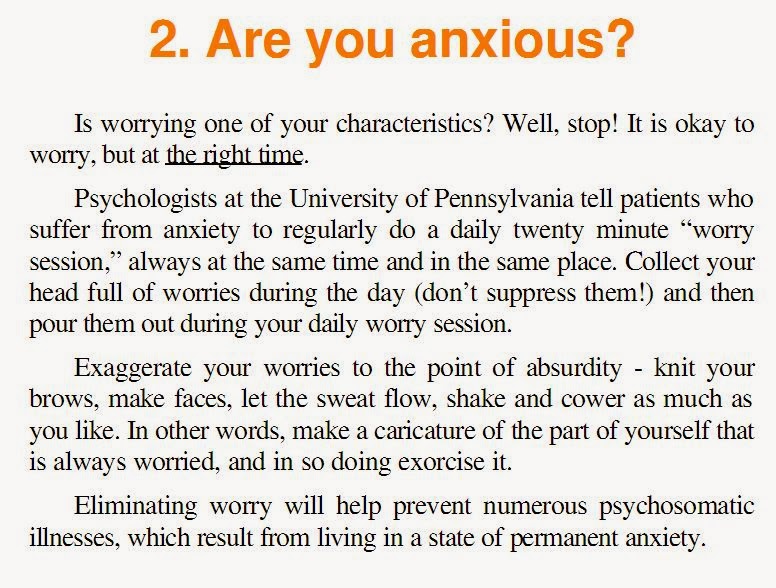 2. Are you anxious?

Is worrying one of your characteristics? Well, stop! It is okay to worry, but at the right time.

Psychologists at the University of Pennsylvania tell patients who suffer from anxiety to regularly do a daily twenty minute “worry session,” always at the same time and in the same place. Collect your head full of worries during the day (don’t suppress them!) and then pour them out during your daily worry session.

Exaggerate your worries to the point of absurdity - knit your brows, make faces, let the sweat flow, shake and cower as much as you like. In other words, make a caricature of the part of yourself that is always worried, and in so doing exorcise it.

Eliminating worry will help prevent numerous psychosomatic illnesses, which result from living in a state of permanent anxiety.